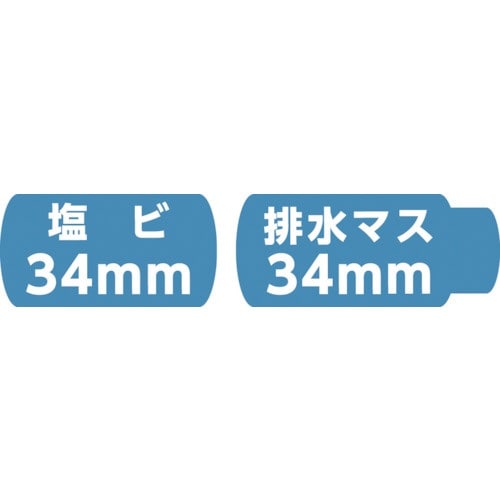 塩　ビ
34mm

排水マス
34mm